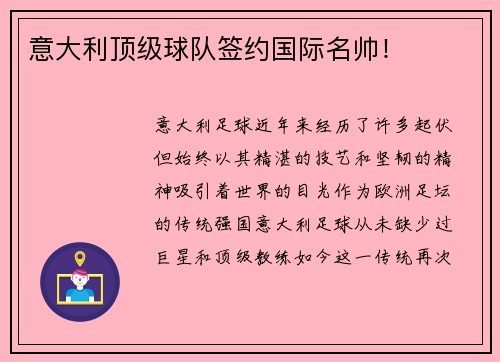 意大利顶级球队签约国际名帅！

意大利足球近年来经历了许多起伏但始终以其精湛的技艺和坚韧的精神吸引着世界的目光作为欧洲足坛的传统强国意大利足球从未缺少过巨星和顶级教练如今这一传统再次